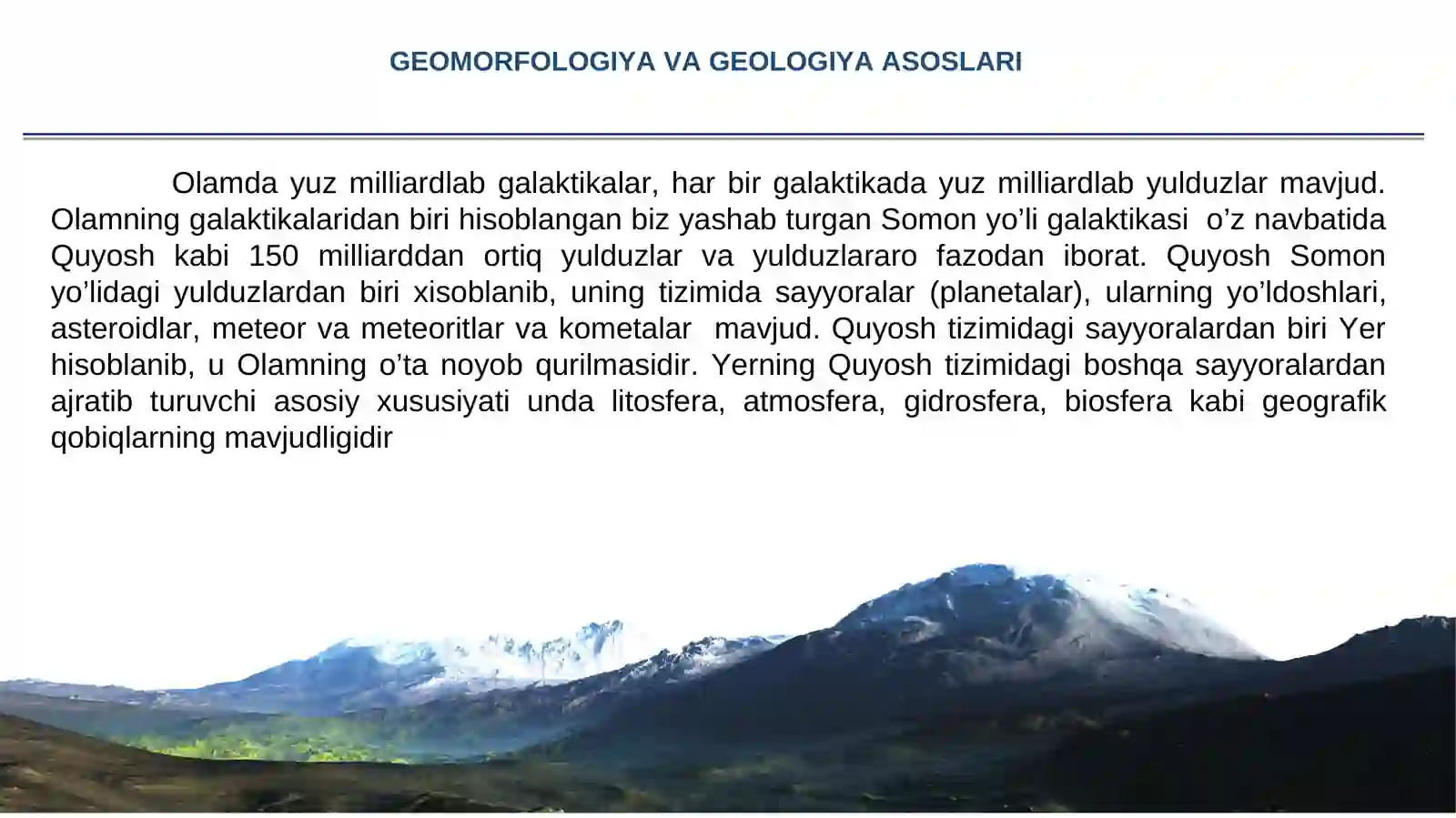 GEOMORFOLOGIYA VA GEOLOGIYA ASOSLARI

Olamda yuz milliardlab galaktikalar, har bir galaktikada yuz milliardlab yulduzlar mavjud. Olamning galaktikalaridan biri hisoblangan biz yashab turgan Somon yo’li galaktikasi o’z navbatida Quyosh kabi 150 milliarddan ortiq yulduzlar va yulduzlararo fazodan iborat. Quyosh Somon yo’lidagi yulduzlardan biri xisoblanib, uning tizimida sayyoralar (planetalar), ularning yo’ldoshlari, asteroidlar, meteor va meteoritlar va kometalar mavjud. Quyosh tizimidagi sayyoralardan biri Yer hisoblanib, u Olamning o’ta noyob qurilmasidir. Yerning Quyosh tizimidagi boshqa sayyoralardan ajratib turuvchi asosiy xususiyati unda litosfera, atmosfera, gidrosfera, biosfera kabi geografik qobiqlarning mavjudligidir